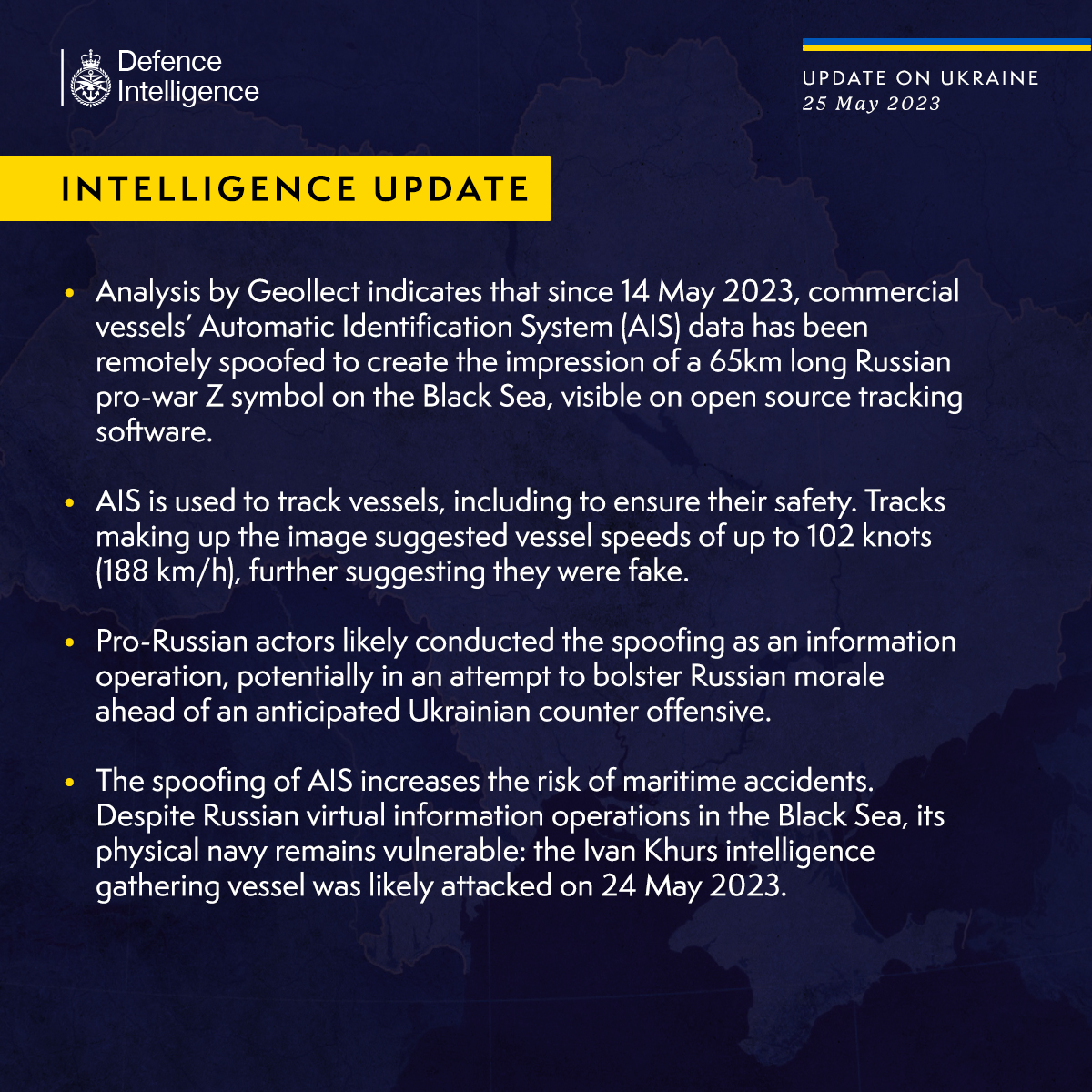 Defence Intelligence

UPDATE ON UKRAINE
25 May 2023

INTELLIGENCE UPDATE

• Analysis by Geollect indicates that since 14 May 2023, commercial vessels' Automatic Identification System (AIS) data has been remotely spoofed to create the impression of a 65km long Russian pro-war Z symbol on the Black Sea, visible on open source tracking software.

• AIS is used to track vessels, including to ensure their safety. Tracks making up the image suggested vessel speeds of up to 102 knots (188 km/h), further suggesting they were fake.

• Pro-Russian actors likely conducted the spoofing as an information operation, potentially in an attempt to bolster Russian morale ahead of an anticipated Ukrainian counter offensive.

• The spoofing of AIS increases the risk of maritime accidents. Despite Russian virtual information operations in the Black Sea, its physical navy remains vulnerable: the Ivan Khurs intelligence gathering vessel was likely attacked on 24 May 2023.